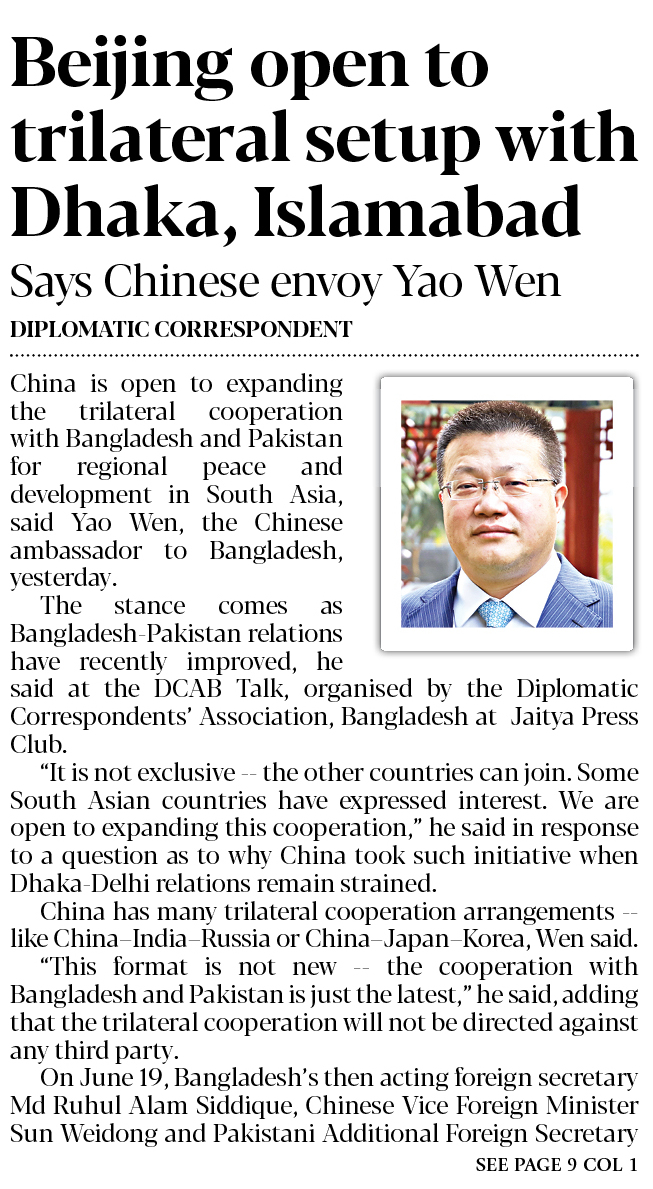 Beijing open to trilateral setup with Dhaka, Islamabad

Says Chinese envoy Yao Wen

DIPLOMATIC CORRESPONDENT

China is open to expanding the trilateral cooperation with Bangladesh and Pakistan for regional peace and development in South Asia, said Yao Wen, the Chinese ambassador to Bangladesh, yesterday.

The stance comes as Bangladesh-Pakistan relations have recently improved, he said at the DCAB Talk, organised by the Diplomatic Correspondents' Association, Bangladesh at Jaitya Press Club.

"It is not exclusive -- the other countries can join. Some South Asian countries have expressed interest. We are open to expanding this cooperation," he said in response to a question as to why China took such initiative when Dhaka-Delhi relations remain strained.

China has many trilateral cooperation arrangements -- like China–India–Russia or China–Japan–Korea, Wen said.

"This format is not new -- the cooperation with Bangladesh and Pakistan is just the latest," he said, adding that the trilateral cooperation will not be directed against any third party.

On June 19, Bangladesh's then acting foreign secretary Md Ruhul Alam Siddique, Chinese Vice Foreign Minister Sun Weidong and Pakistani Additional Foreign Secretary

SEE PAGE 9 COL 1